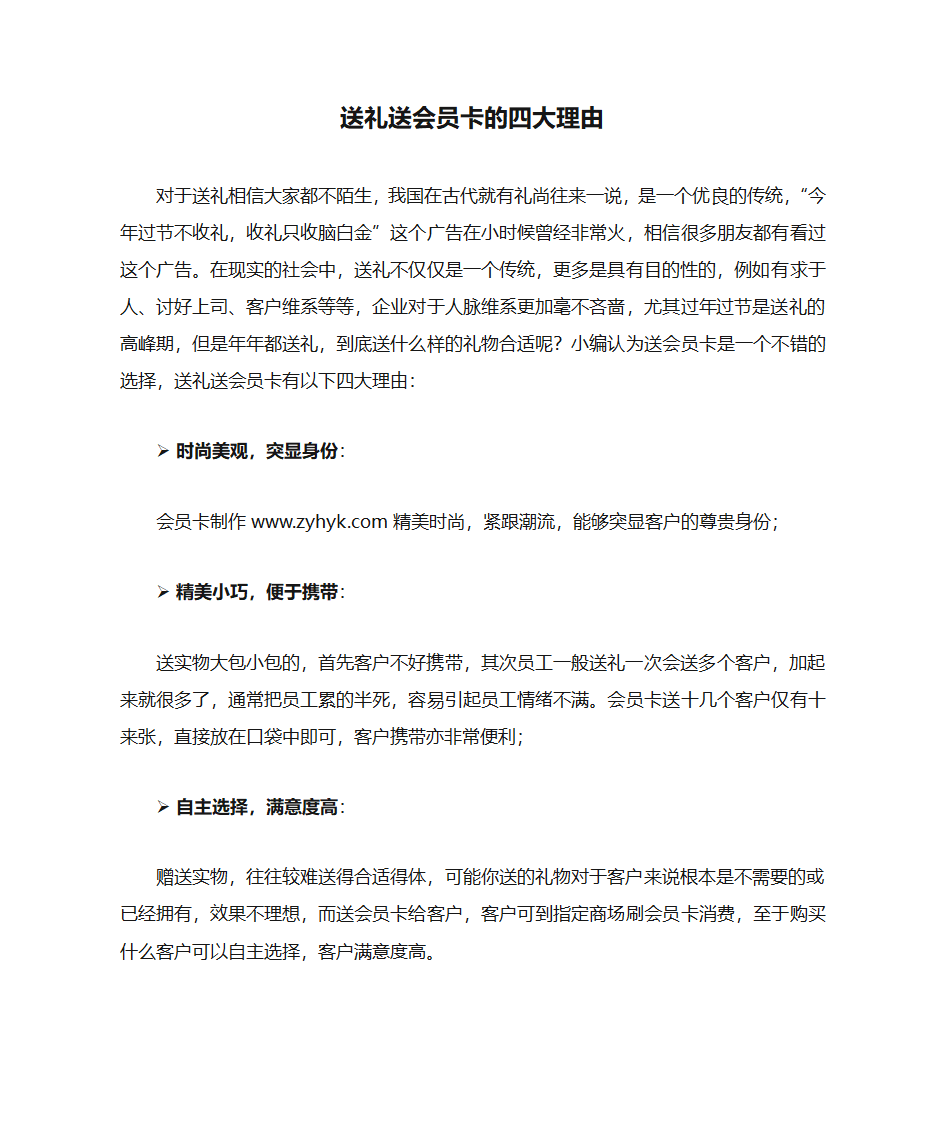 送礼送会员卡的四大理由

对于送礼相信大家都不陌生，我国在古代就有礼尚往来一说，是一个优良的传统，“今年过节不收礼，收礼只收脑白金”这个广告在小时候曾经非常火，相信很多朋友都有看过这个广告。在现实的社会中，送礼不仅仅是一个传统，更多是具有目的性的，例如有求于人、讨好上司、客户维系等等，企业对于人脉维系更加毫不吝啬，尤其过年过节是送礼的高峰期，但是年年都送礼，到底送什么样的礼物合适呢？小编认为送会员卡是一个不错的选择，送礼送会员卡有以下四大理由：

➢ 时尚美观，突显身份：

会员卡制作 www.zyhyk.com 精美时尚，紧跟潮流，能够突显客户的尊贵身份；

➢ 精美小巧，便于携带：

送实物大包小包的，首先客户不好携带，其次员工一般送礼一次会送多个客户，加起来就很多了，通常把员工累的半死，容易引起员工情绪不满。会员卡送十几个客户仅有十来张，直接放在口袋中即可，客户携带亦非常便利；

➢ 自主选择，满意度高：

赠送实物，往往较难送得合适得体，可能你送的礼物对于客户来说根本是不需要的或已经拥有，效果不理想，而送会员卡给客户，客户可到指定商场刷会员卡消费，至于购买什么客户可以自主选择，客户满意度高。